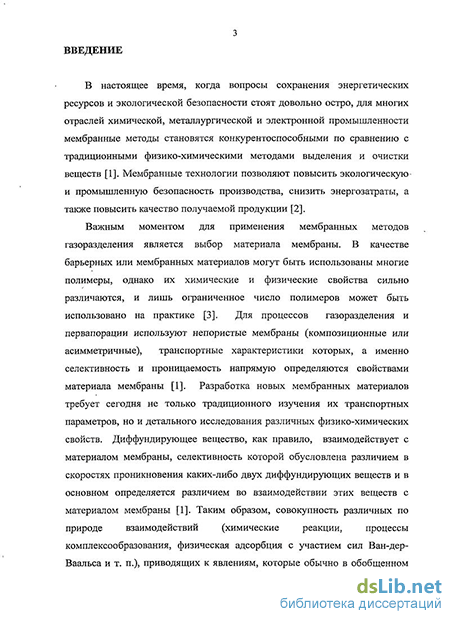 3

ВВЕДЕНИЕ

В настоящее время, когда вопросы сохранения энергетических ресурсов и экологической безопасности стоят довольно остро, для многих отраслей химической, металлургической и электронной промышленности мембранные методы становятся конкурентоспособными по сравнению с традиционными физико-химическими методами выделения и очистки веществ [1]. Мембранные технологии позволяют повысить экологическую и промышленную безопасность производства, снизить энергозатраты, а также повысить качество получаемой продукции [2].

Важным моментом для применения мембранных методов газоразделения является выбор материала мембраны. В качестве барьерных или мембранных материалов могут быть использованы многие полимеры, однако их химические и физические свойства сильно различаются, и лишь ограниченное число полимеров может быть использовано на практике [3]. Для процессов газоразделения и первапорации используют непористые мембраны (композиционные или асимметричные), транспортные характеристики которых, а именно селективность и проницаемость напрямую определяются свойствами материала мембраны [1]. Разработка новых мембранных материалов требует сегодня не только традиционного изучения их транспортных параметров, но и детального исследования различных физико-химических свойств. Диффундирующее вещество, как правило, взаимодействует с материалом мембраны, селективность которой обусловлена различием в скоростях проникновения каких-либо двух диффундирующих веществ и в основном определяется различием во взаимодействии этих веществ с материалом мембраны [1]. Таким образом, совокупность различных по природе взаимодействий (химические реакции, процессы комплексообразования, физическая адсорбция с участием сил Ван-дер-Ваальса и т. п.), приводящих к явлениям, которые обычно в обобщенном

dsLib.net
библиотека диссертаций